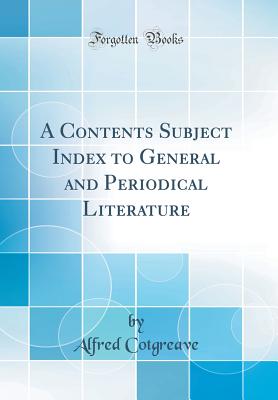 Forgotten Books

A Contents Subject Index to General and Periodical Literature

by
Alfred Cotgreave